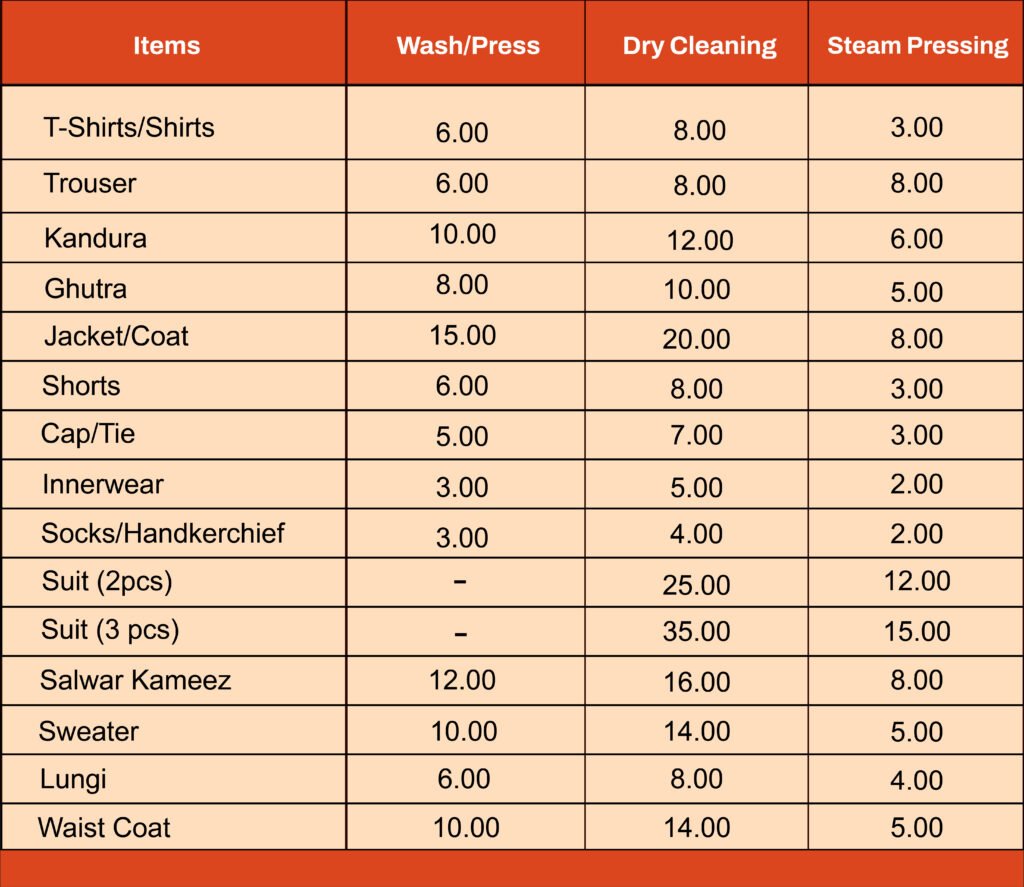 | Items | Wash/Press | Dry Cleaning | Steam Pressing |
|---|---|---|---|
| T-Shirts/Shirts | 6.00 | 8.00 | 3.00 |
| Trouser | 6.00 | 8.00 | 8.00 |
| Kandura | 10.00 | 12.00 | 6.00 |
| Ghutra | 8.00 | 10.00 | 5.00 |
| Jacket/Coat | 15.00 | 20.00 | 8.00 |
| Shorts | 6.00 | 8.00 | 3.00 |
| Cap/Tie | 5.00 | 7.00 | 3.00 |
| Innerwear | 3.00 | 5.00 | 2.00 |
| Socks/Handkerchief | 3.00 | 4.00 | 2.00 |
| Suit (2pcs) | - | 25.00 | 12.00 |
| Suit (3 pcs) | - | 35.00 | 15.00 |
| Salwar Kameez | 12.00 | 16.00 | 8.00 |
| Sweater | 10.00 | 14.00 | 5.00 |
| Lungi | 6.00 | 8.00 | 4.00 |
| Waist Coat | 10.00 | 14.00 | 5.00 |